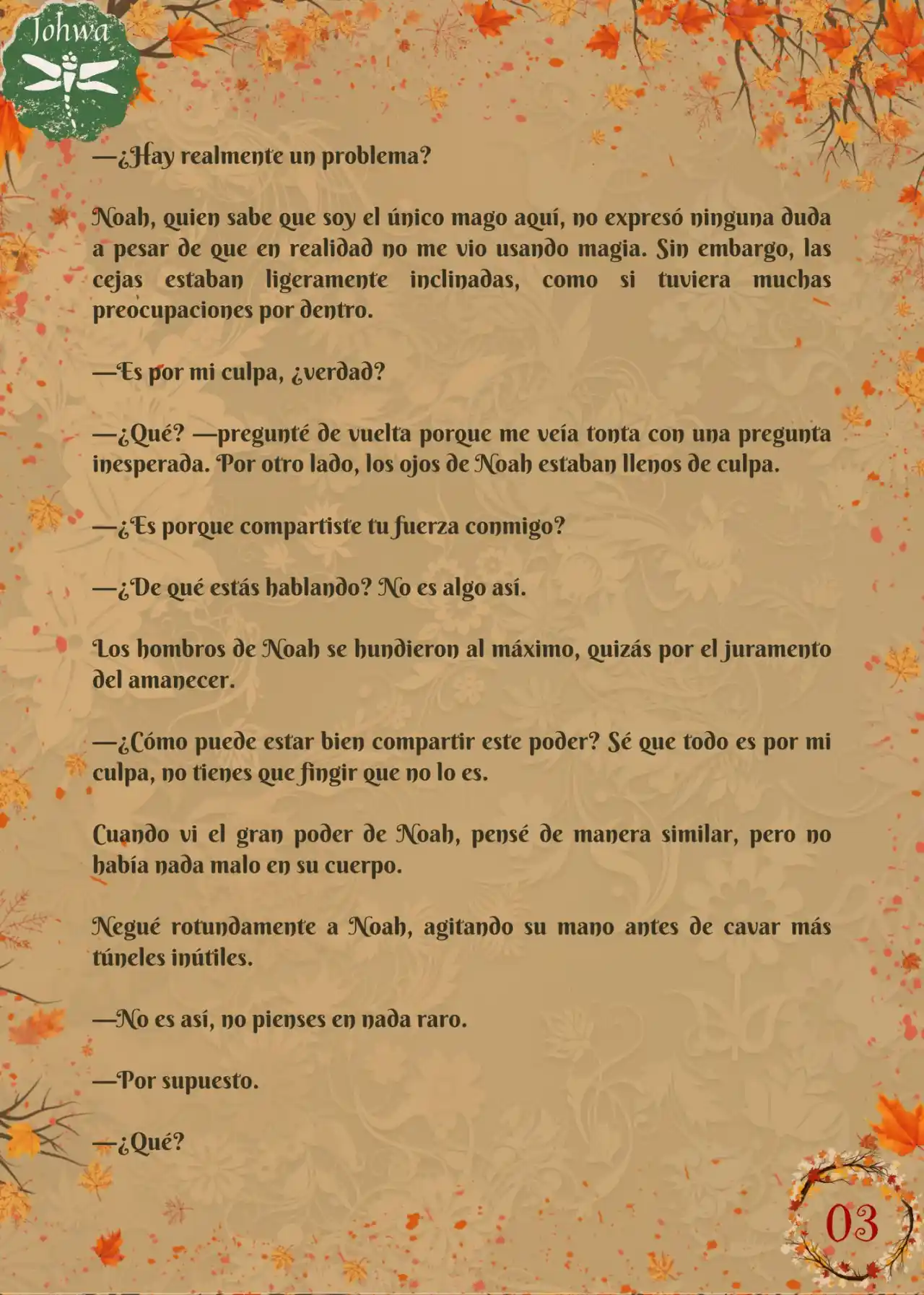 Johwa

—¿Hay realmente un problema?

Noah, quien sabe que soy el único mago aquí, no expresó ninguna duda a pesar de que en realidad no me vio usando magia. Sin embargo, las cejas estaban ligeramente inclinadas, como si tuviera muchas preocupaciones por dentro.

—Es por mi culpa, ¿verdad?

—¿Qué? —pregunté de vuelta porque me veía tonta con una pregunta inesperada. Por otro lado, los ojos de Noah estaban llenos de culpa.

—¿Es porque compartiste tu fuerza conmigo?

—¿De qué estás hablando? No es algo así.

Los hombros de Noah se hundieron al máximo, quizás por el juramento del amanecer.

—¿Cómo puede estar bien compartir este poder? Sé que todo es por mi culpa, no tienes que fingir que no lo es.

Cuando vi el gran poder de Noah, pensé de manera similar, pero no había nada malo en su cuerpo.

Negué rotundamente a Noah, agitando su mano antes de cavar más túneles inútiles.

—No es así, no pienses en nada raro.

—Por supuesto.

—¿Qué?

03